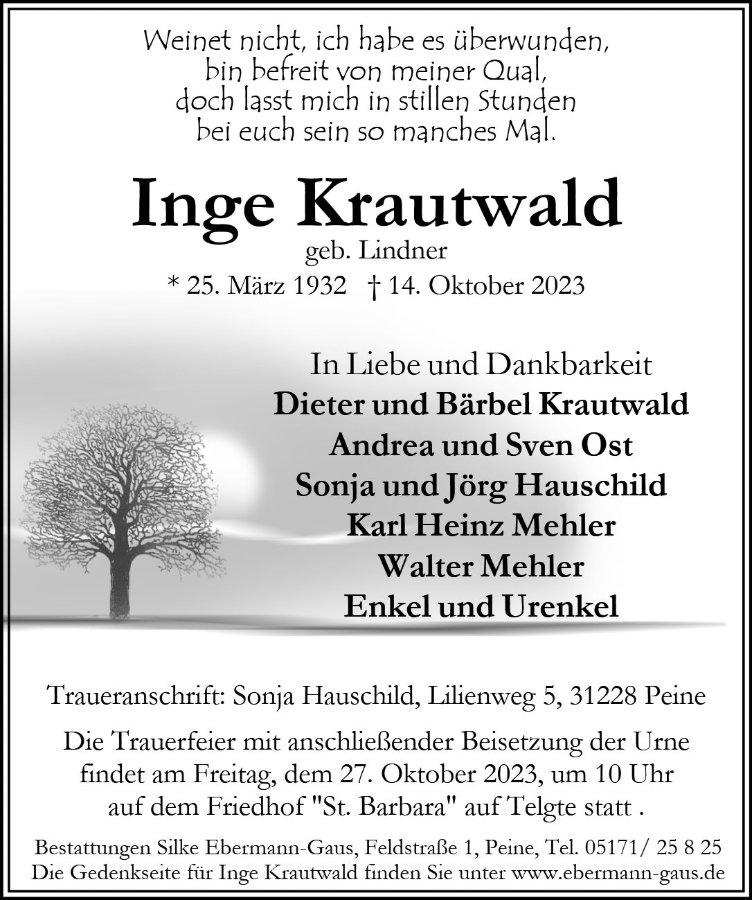 Weinet nicht, ich habe es überwunden,
bin befreit von meiner Qual,
doch lasst mich in stillen Stunden
bei euch sein so manches Mal.

Inge Krautwald
geb. Lindner
* 25. März 1932 † 14. Oktober 2023

In Liebe und Dankbarkeit
Dieter und Bärbel Krautwald
Andrea und Sven Ost
Sonja und Jörg Hauschild
Karl Heinz Mehler
Walter Mehler
Enkel und Urenkel

Traueranschrift: Sonja Hauschild, Lilienweg 5, 31228 Peine

Die Trauerfeier mit anschließender Beisetzung der Urne findet am Freitag, dem 27. Oktober 2023, um 10 Uhr auf dem Friedhof "St. Barbara" auf Telgte statt .

Bestattungen Silke Ebermann-Gaus, Feldstraße 1, Peine, Tel. 05171/ 25 8 25
Die Gedenkseite für Inge Krautwald finden Sie unter www.ebermann-gaus.de